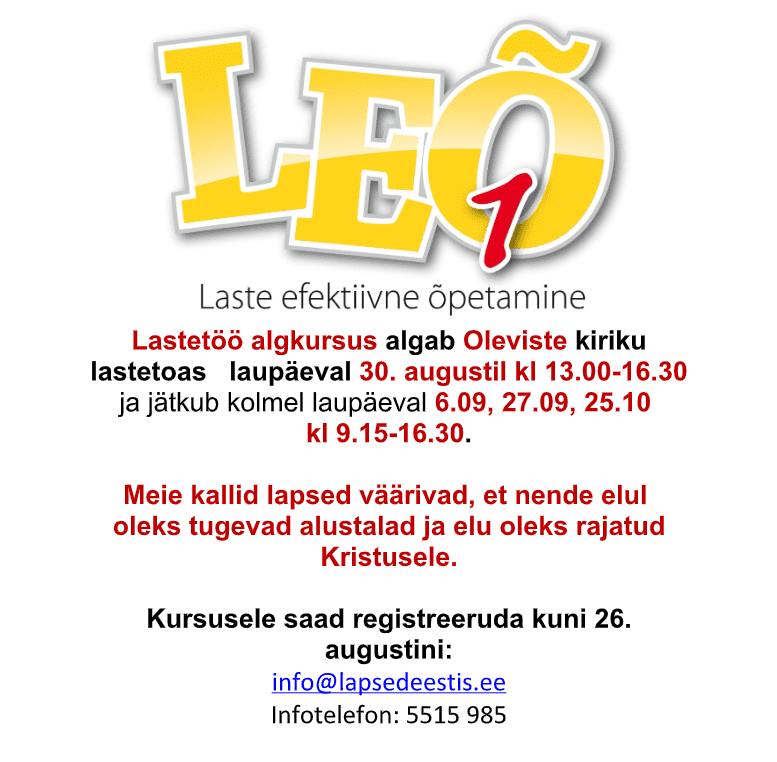 LEÕ 1

Laste efektiivne õpetamine

Lastetöö algkursus algab Oleviste kiriku lastetoas laupäeval 30. augustil kl 13.00-16.30 ja jätkub kolmel laupäeval 6.09, 27.09, 25.10 kl 9.15-16.30.

Meie kallid lapsed väärivad, et nende elul oleks tugevad alustalad ja elu oleks rajatud Kristusele.

Kursusele saad registreeruda kuni 26. augustini:
info@lapsedeestis.ee
Infotelefon: 5515 985